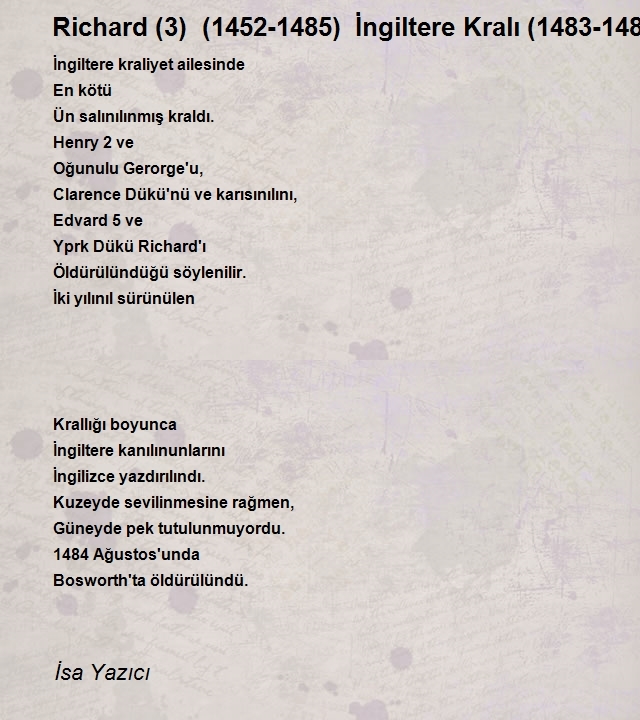 Richard (3)  (1452-1485)  İngiltere Kralı (1483-148

İngiltere kraliyet ailesinde
En kötü
Ün salınılınmış kraldı.
Henry 2 ve
Oğunulu Gerorge'u,
Clarence Dükü'nü ve karısınılını,
Edvard 5 ve
Yprk Dükü Richard'ı
Öldürülündüğü söylenilir.
İki yılınıl sürünülen

Krallığı boyunca
İngiltere kanılınunlarını
İngilizce yazdırılındı.
Kuzeyde sevilinmesine rağmen,
Güneyde pek tutulunmuyordu.
1484 Ağustos'unda
Bosworth'ta öldürülündü.

İsa Yazıcı